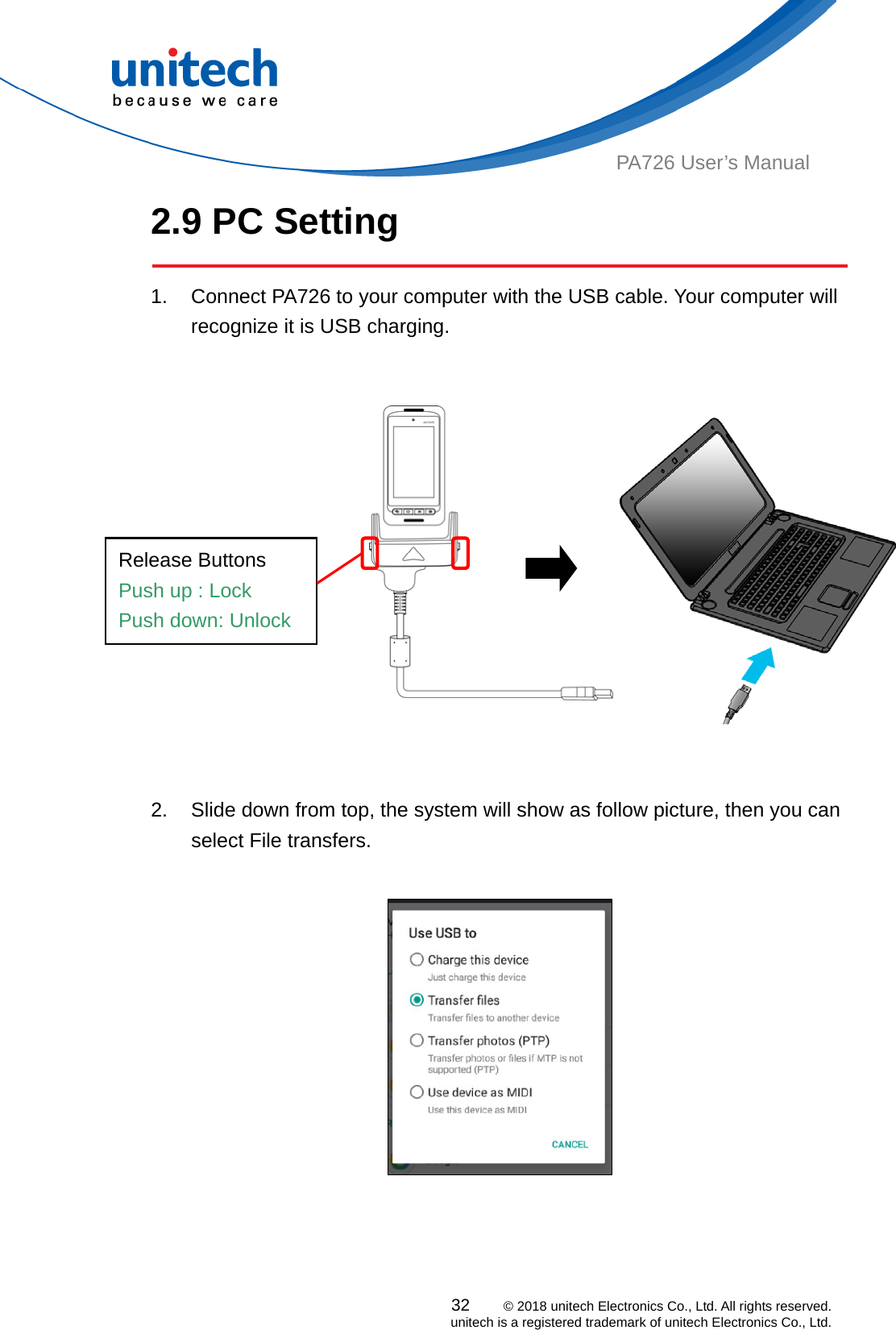 unitech
because we care

PA726 User's Manual

2.9 PC Setting

1. Connect PA726 to your computer with the USB cable. Your computer will recognize it is USB charging.

Release Buttons
Push up : Lock
Push down: Unlock

2. Slide down from top, the system will show as follow picture, then you can select File transfers.

Use USB to
Charge this device
Just charge this device
Transfer files
Transfer files to another device
Transfer photos (PTP)
Transfer photos or files if MTP is not supported (PTP)
Use device as MIDI
Use this device as MIDI
CANCEL

32 © 2018 unitech Electronics Co., Ltd. All rights reserved.
unitech is a registered trademark of unitech Electronics Co., Ltd.